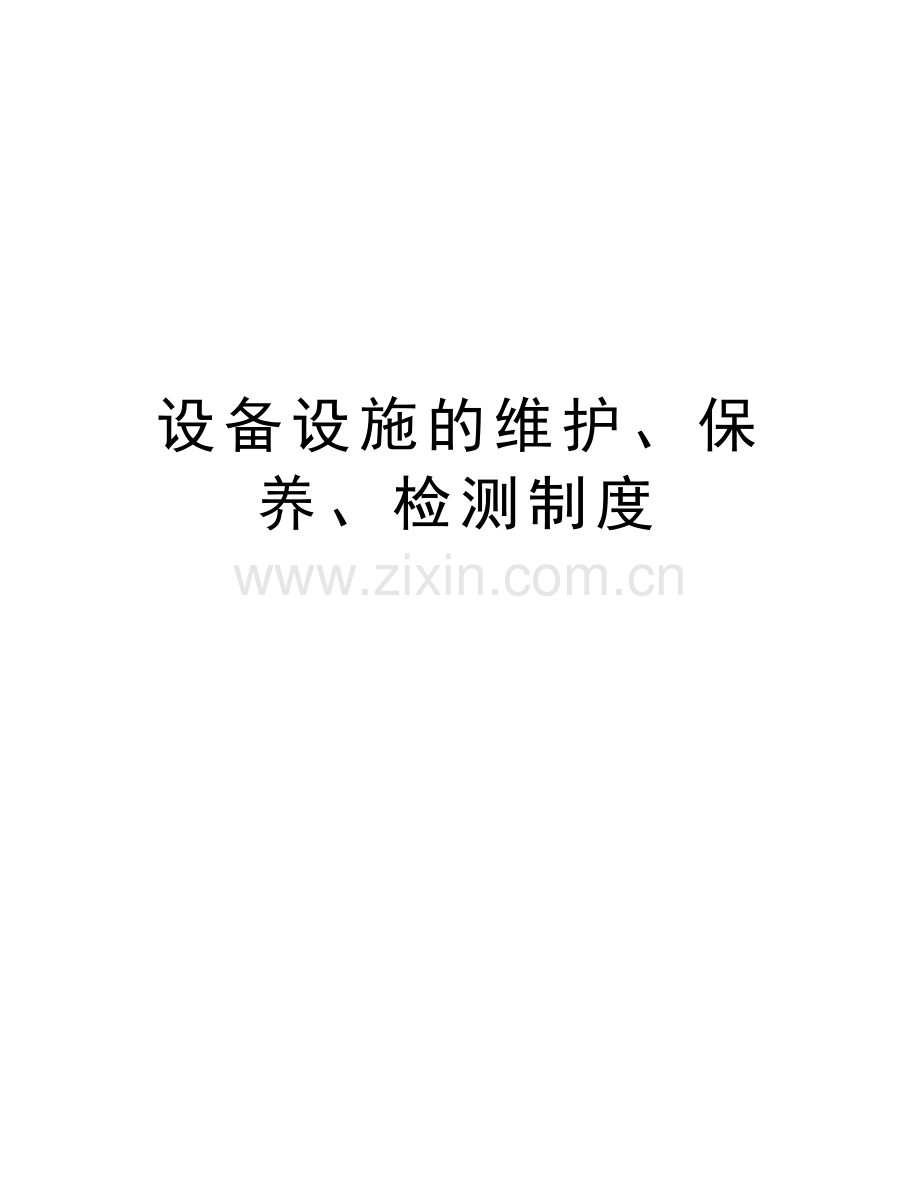 设备设施的维护、保养、检测制度

www.zixin.com.cn